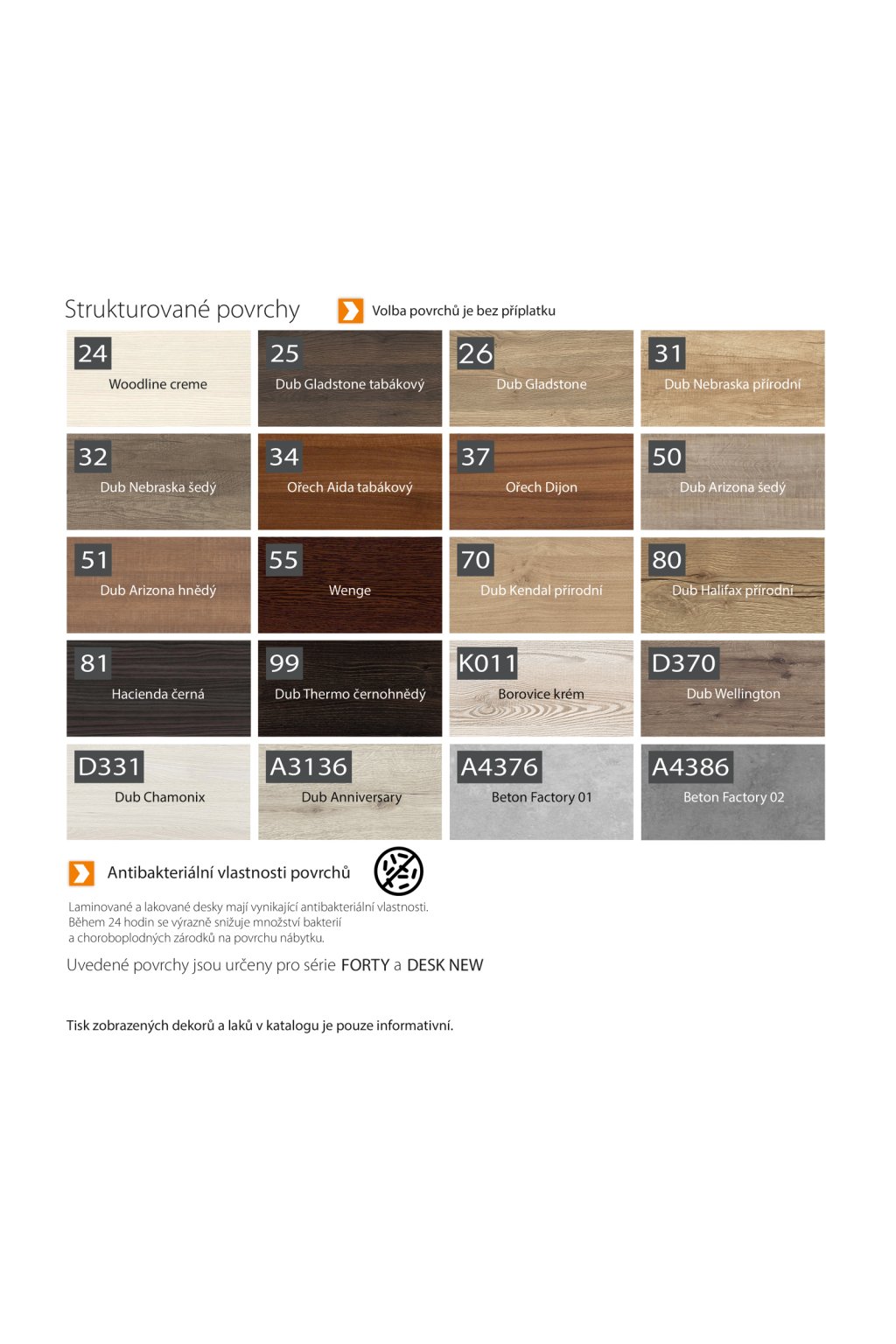 Strukturované povrchy

Volba povrchů je bez příplatku

24
Woodline creme

25
Dub Gladstone tabákový

26
Dub Gladstone

31
Dub Nebraska přírodní

32
Dub Nebraska šedý

34
Ořech Aida tabákový

37
Ořech Dijon

50
Dub Arizona šedý

51
Dub Arizona hnědý

55
Wenge

70
Dub Kendal přírodní

80
Dub Halifax přírodní

81
Hacienda černá

99
Dub Thermo černohnědý

K011
Borovice krém

D370
Dub Wellington

D331
Dub Chamonix

A3136
Dub Anniversary

A4376
Beton Factory 01

A4386
Beton Factory 02

Antibakteriální vlastnosti povrchů

Laminované a lakované desky mají vynikající antibakteriální vlastnosti. Během 24 hodin se výrazně snižuje množství bakterií a choroboplodných zárodků na povrchu nábytku.

Uvedené povrchy jsou určeny pro série FORTY a DESK NEW

Tisk zobrazených dekorů a laků v katalogu je pouze informativní.